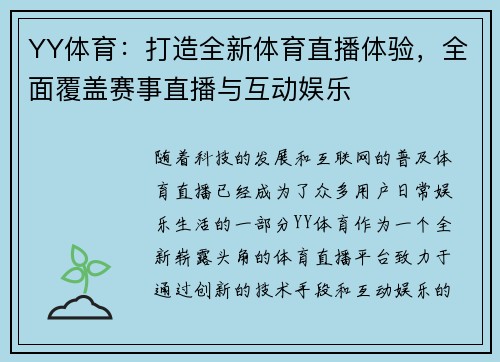 YY体育：打造全新体育直播体验，全面覆盖赛事直播与互动娱乐

随着科技的发展和互联网的普及体育直播已经成为了众多用户日常娱乐生活的一部分YY体育作为一个全新崭露头角的体育直播平台致力于通过创新的技术手段和互动娱乐的